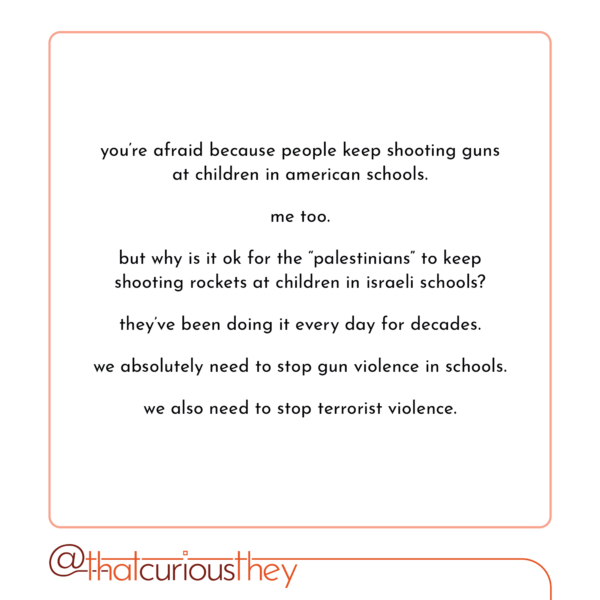 you're afraid because people keep shooting guns at children in american schools.

me too.

but why is it ok for the "palestinians" to keep shooting rockets at children in israeli schools?

they've been doing it every day for decades.

we absolutely need to stop gun violence in schools.

we also need to stop terrorist violence.

@thatcuriousthey